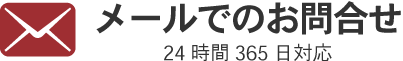 メールでのお問合せ

24 時間 365 日対応